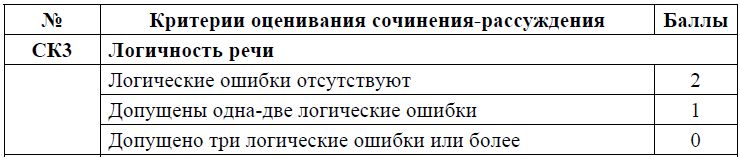 | № | Критерии оценивания сочинения-рассуждения | Баллы |
|---|---|---|
| СК3 | Логичность речи | |
| | Логические ошибки отсутствуют | 2 |
| | Допущены одна-две логические ошибки | 1 |
| | Допущено три логические ошибки или более | 0 |